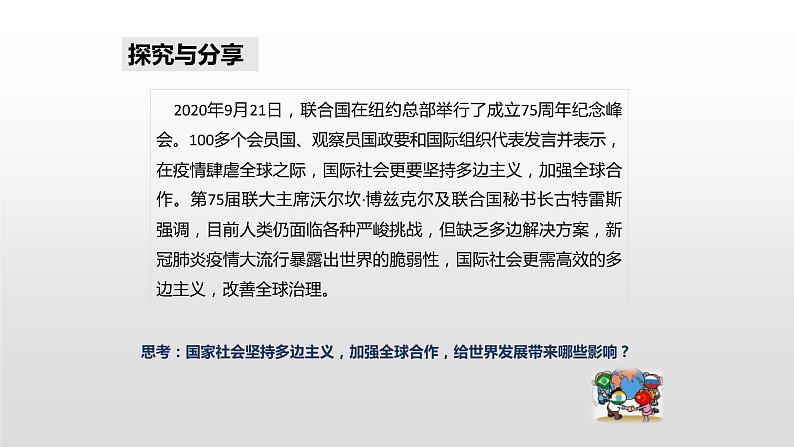 探究与分享

2020年9月21日，联合国在纽约总部举行了成立75周年纪念峰会。100多个会员国、观察员国政要和国际组织代表发言并表示，在疫情肆虐全球之际，国际社会更要坚持多边主义，加强全球合作。第75届联大主席沃尔坎·博兹克尔及联合国秘书长古特雷斯强调，目前人类仍面临各种严峻挑战，但缺乏多边解决方案，新冠肺炎疫情大流行暴露出世界的脆弱性，国际社会更需高效的多边主义，改善全球治理。

思考：国家社会坚持多边主义，加强全球合作，给世界发展带来哪些影响？